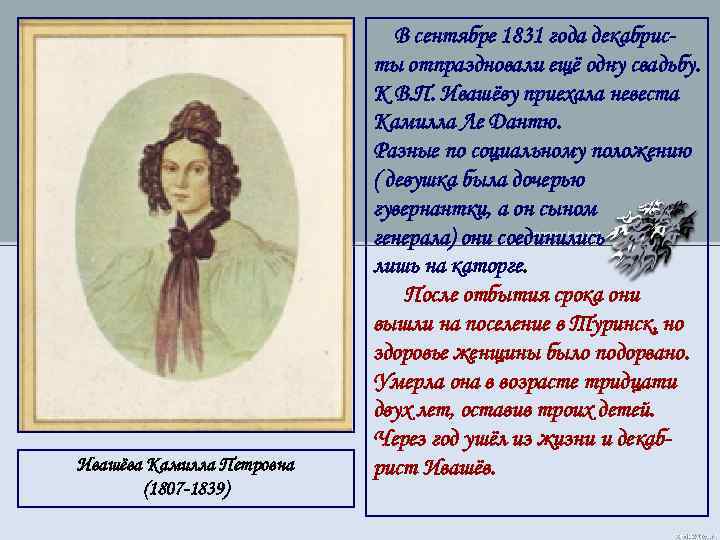 В сентябре 1831 года декабристы отпраздновали ещё одну свадьбу. К В.П. Ивашёву приехала невеста Камилла Ле Дантю. Разные по социальному положению (девушка была дочерью гувернантки, а он сыном генерала) они соединились лишь на каторге.

После отбытия срока они вышли на поселение в Туринск, но здоровье женщины было подорвано. Умерла она в возрасте тридцати двух лет, оставив троих детей. Через год ушёл из жизни и декабрист Ивашёв.

Ивашёва Камилла Петровна (1807-1839)